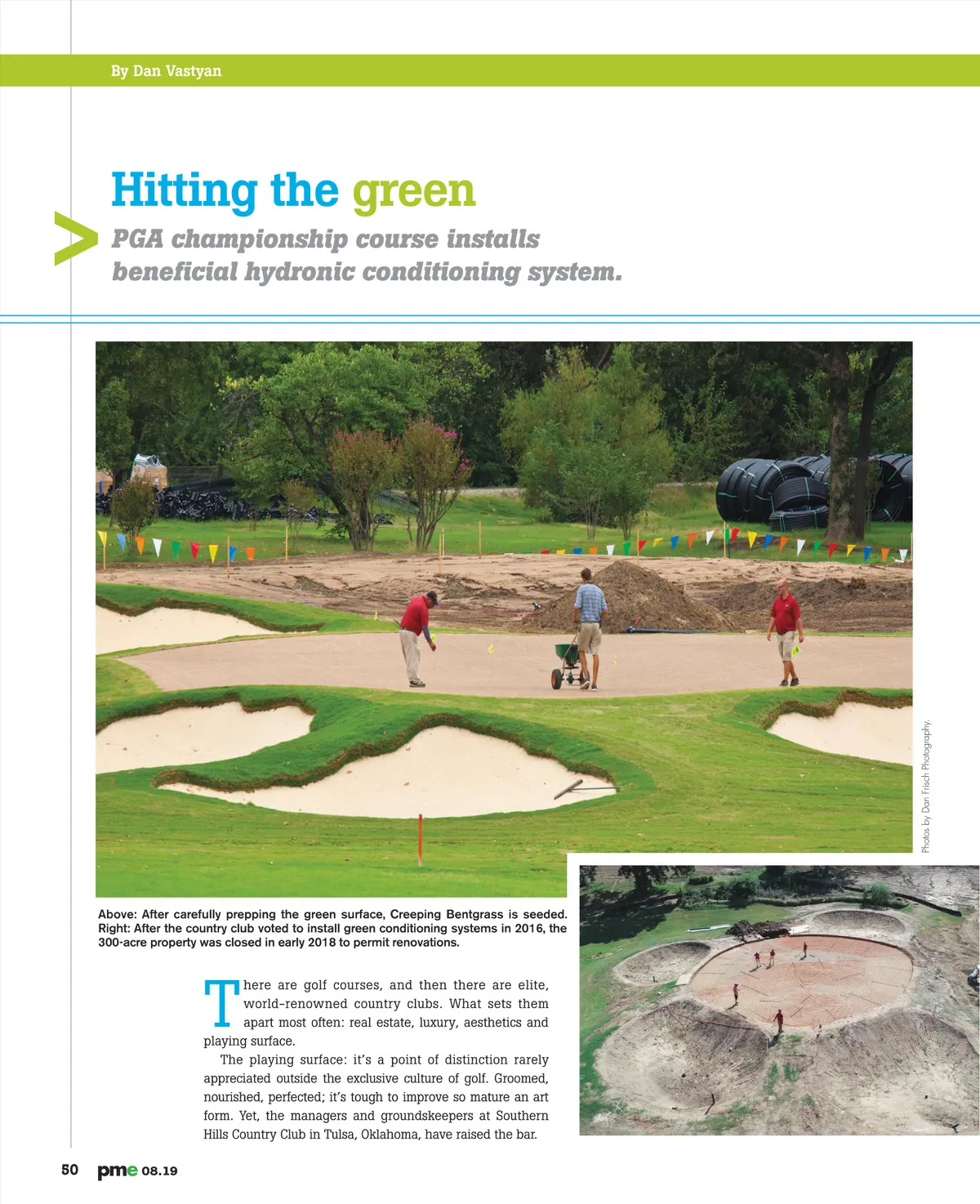 By Dan Vastyan

Hitting the green

PGA championship course installs beneficial hydronic conditioning system.

Photos by Dan Frisch Photography.

Above: After carefully prepping the green surface, Creeping Bentgrass is seeded. Right: After the country club voted to install green conditioning systems in 2016, the 300-acre property was closed in early 2018 to permit renovations.

There are golf courses, and then there are elite, world-renowned country clubs. What sets them apart most often: real estate, luxury, aesthetics and playing surface.

The playing surface: it's a point of distinction rarely appreciated outside the exclusive culture of golf. Groomed, nourished, perfected; it's tough to improve so mature an art form. Yet, the managers and groundskeepers at Southern Hills Country Club in Tulsa, Oklahoma, have raised the bar.

50 pme 08.19